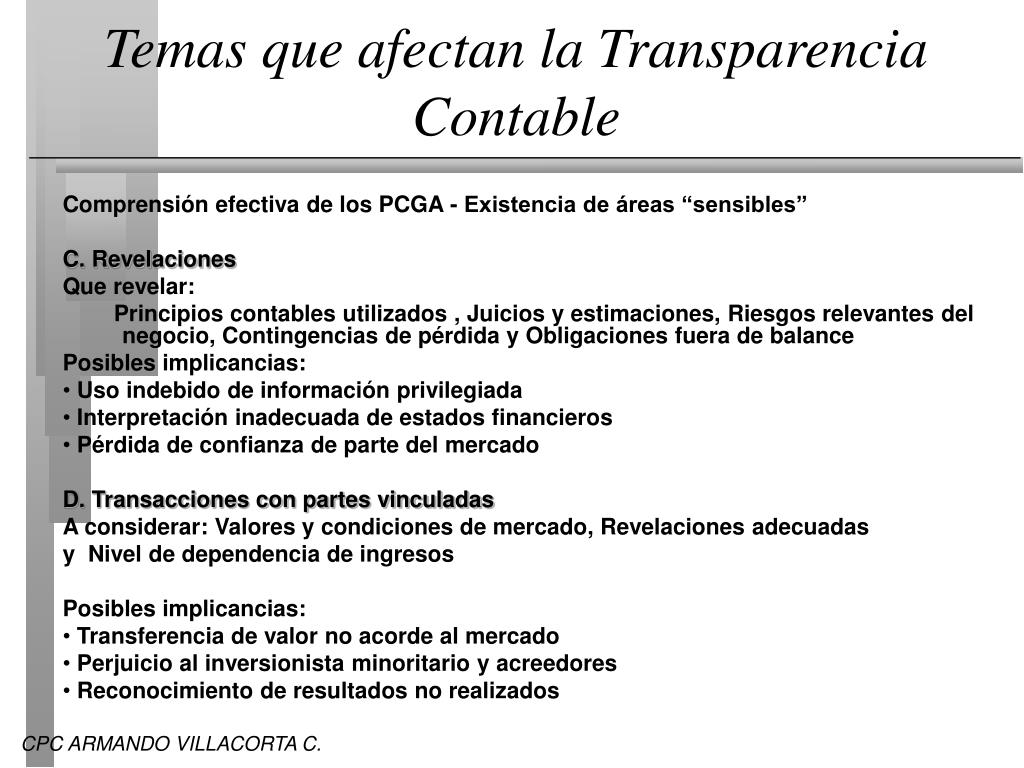 Temas que afectan la Transparencia Contable

Comprensión efectiva de los PCGA - Existencia de áreas “sensibles”

C. Revelaciones
Que revelar:
Principios contables utilizados , Juicios y estimaciones, Riesgos relevantes del negocio, Contingencias de pérdida y Obligaciones fuera de balance
Posibles implicancias:
• Uso indebido de información privilegiada
• Interpretación inadecuada de estados financieros
• Pérdida de confianza de parte del mercado

D. Transacciones con partes vinculadas
A considerar: Valores y condiciones de mercado, Revelaciones adecuadas y Nivel de dependencia de ingresos

Posibles implicancias:
• Transferencia de valor no acorde al mercado
• Perjuicio al inversionista minoritario y acreedores
• Reconocimiento de resultados no realizados

CPC ARMANDO VILLACORTA C.